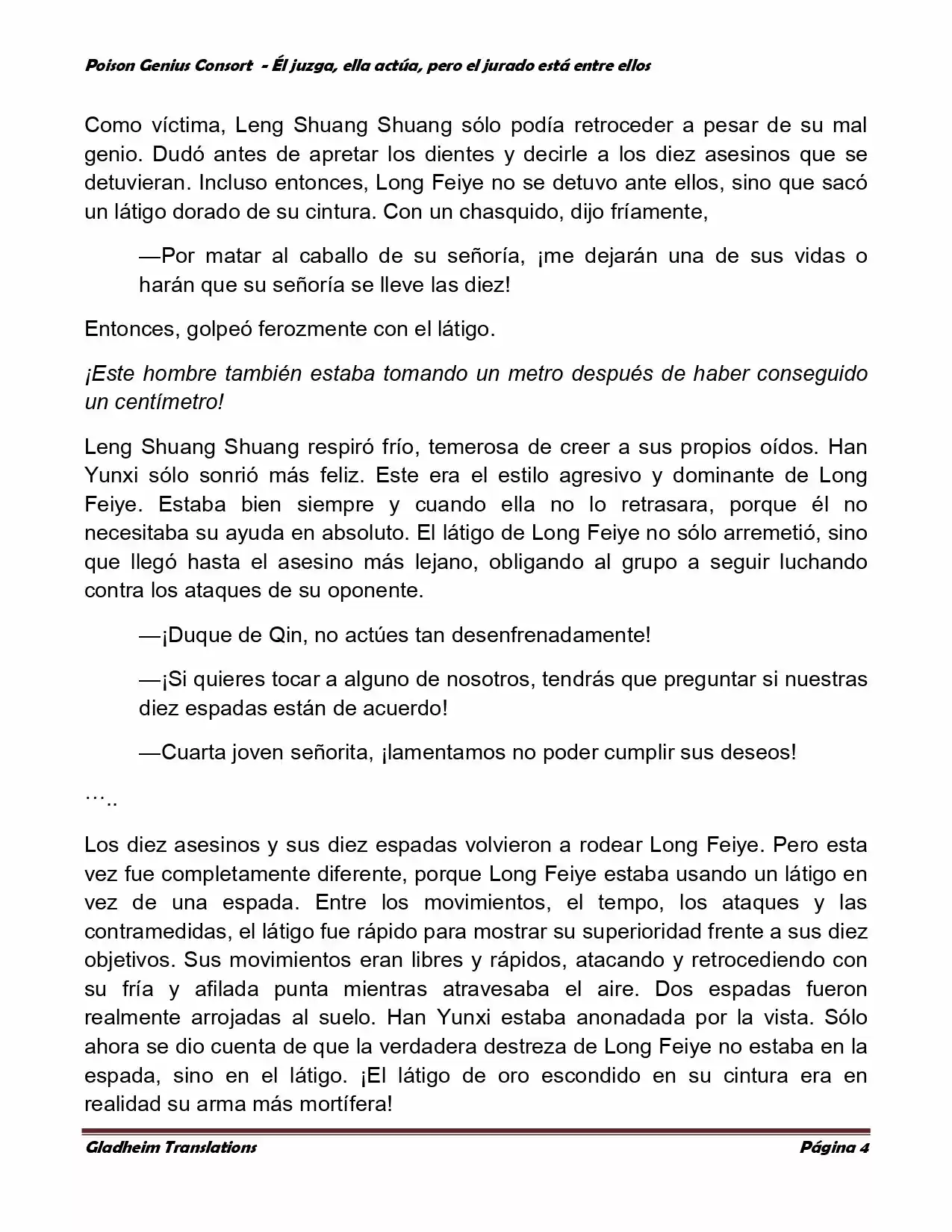 Poison Genius Consort - Él juzga, ella actúa, pero el jurado está entre ellos

Como víctima, Leng Shuang Shuang sólo podía retroceder a pesar de su mal genio. Dudó antes de apretar los dientes y decirle a los diez asesinos que se detuvieran. Incluso entonces, Long Feiye no se detuvo ante ellos, sino que sacó un látigo dorado de su cintura. Con un chasquido, dijo fríamente,

—Por matar al caballo de su señoría, ¡me dejarán una de sus vidas o harán que su señoría se lleve las diez!

Entonces, golpeó ferozmente con el látigo.

¡Este hombre también estaba tomando un metro después de haber conseguido un centímetro!

Leng Shuang Shuang respiró frío, temerosa de creer a sus propios oídos. Han Yunxi sólo sonrió más feliz. Este era el estilo agresivo y dominante de Long Feiye. Estaba bien siempre y cuando ella no lo retrasara, porque él no necesitaba su ayuda en absoluto. El látigo de Long Feiye no sólo arremetió, sino que llegó hasta el asesino más lejano, obligando al grupo a seguir luchando contra los ataques de su oponente.

—¡Duque de Qin, no actúes tan desenfrenadamente!

—¡Si quieres tocar a alguno de nosotros, tendrás que preguntar si nuestras diez espadas están de acuerdo!

—Cuarta joven señorita, ¡lamentamos no poder cumplir sus deseos!

…..

Los diez asesinos y sus diez espadas volvieron a rodear Long Feiye. Pero esta vez fue completamente diferente, porque Long Feiye estaba usando un látigo en vez de una espada. Entre los movimientos, el tempo, los ataques y las contramedidas, el látigo fue rápido para mostrar su superioridad frente a sus diez objetivos. Sus movimientos eran libres y rápidos, atacando y retrocediendo con su fría y afilada punta mientras atravesaba el aire. Dos espadas fueron realmente arrojadas al suelo. Han Yunxi estaba anonadada por la vista. Sólo ahora se dio cuenta de que la verdadera destreza de Long Feiye no estaba en la espada, sino en el látigo. ¡El látigo de oro escondido en su cintura era en realidad su arma más mortífera!

Gladheim Translations

Página 4